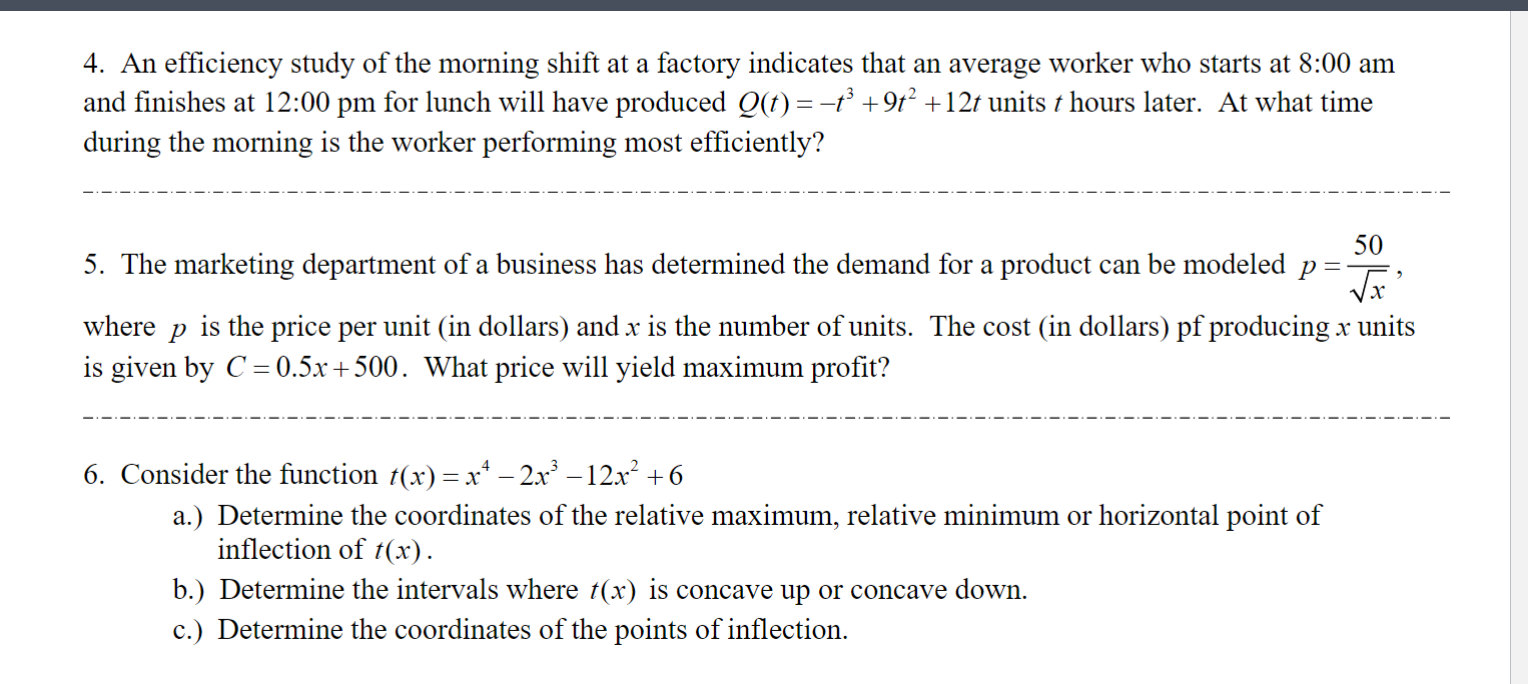 4. An efficiency study of the morning shift at a factory indicates that an average worker who starts at 8:00 am and finishes at 12:00 pm for lunch will have produced $Q(t) = -t^3 + 9t^2 + 12t$ units $t$ hours later. At what time during the morning is the worker performing most efficiently?

5. The marketing department of a business has determined the demand for a product can be modeled $p = \frac{50}{\sqrt{x}}$, where $p$ is the price per unit (in dollars) and $x$ is the number of units. The cost (in dollars) pf producing $x$ units is given by $C = 0.5x + 500$. What price will yield maximum profit?

6. Consider the function $t(x) = x^4 - 2x^3 - 12x^2 + 6$

a.) Determine the coordinates of the relative maximum, relative minimum or horizontal point of inflection of $t(x)$.

b.) Determine the intervals where $t(x)$ is concave up or concave down.

c.) Determine the coordinates of the points of inflection.